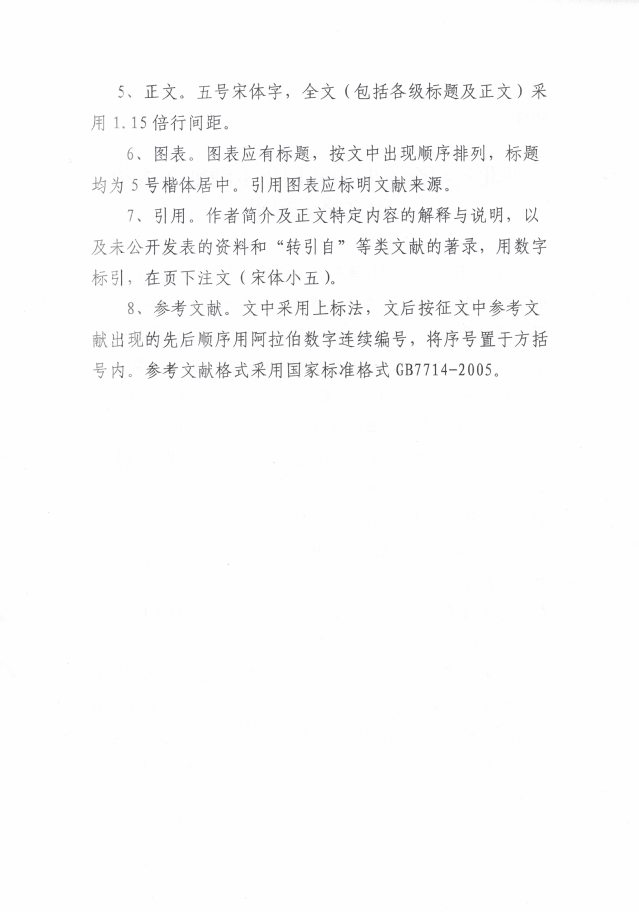 5、正文。五号宋体字，全文（包括各级标题及正文）采用 1.15 倍行间距。

6、图表。图表应有标题，按文中出现顺序排列，标题均为 5 号楷体居中。引用图表应标明文献来源。

7、引用。作者简介及正文特定内容的解释与说明，以及未公开发表的资料和“转引自”等类文献的著录，用数字标引，在页下注文（宋体小五）。

8、参考文献。文中采用上标法，文后按征文中参考文献出现的先后顺序用阿拉伯数字连续编号，将序号置于方括号内。参考文献格式采用国家标准格式 GB7714-2005。